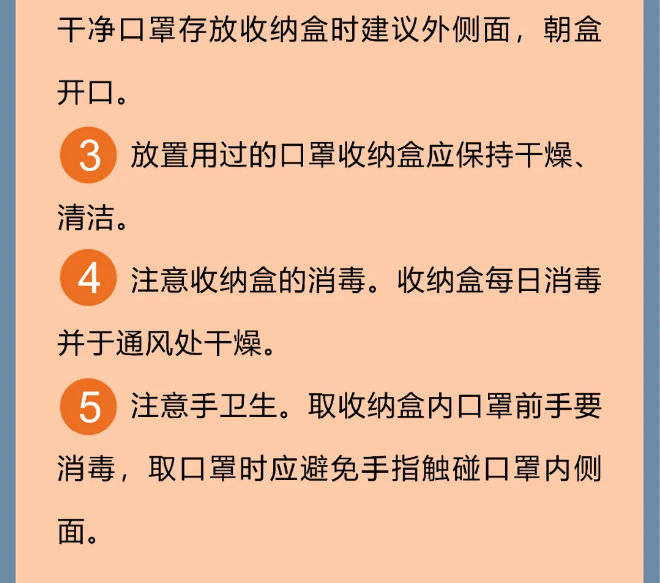 干净口罩存放收纳盒时建议外侧面，朝盒开口。

3 放置用过的口罩收纳盒应保持干燥、清洁。

4 注意收纳盒的消毒。收纳盒每日消毒并于通风处干燥。

5 注意手卫生。取收纳盒内口罩前手要消毒，取口罩时应避免手指触碰口罩内侧面。